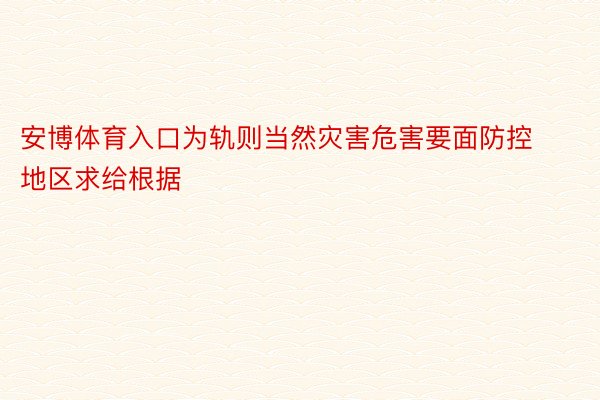 安博体育入口为轨则当然灾害危害要面防控地区求给根据